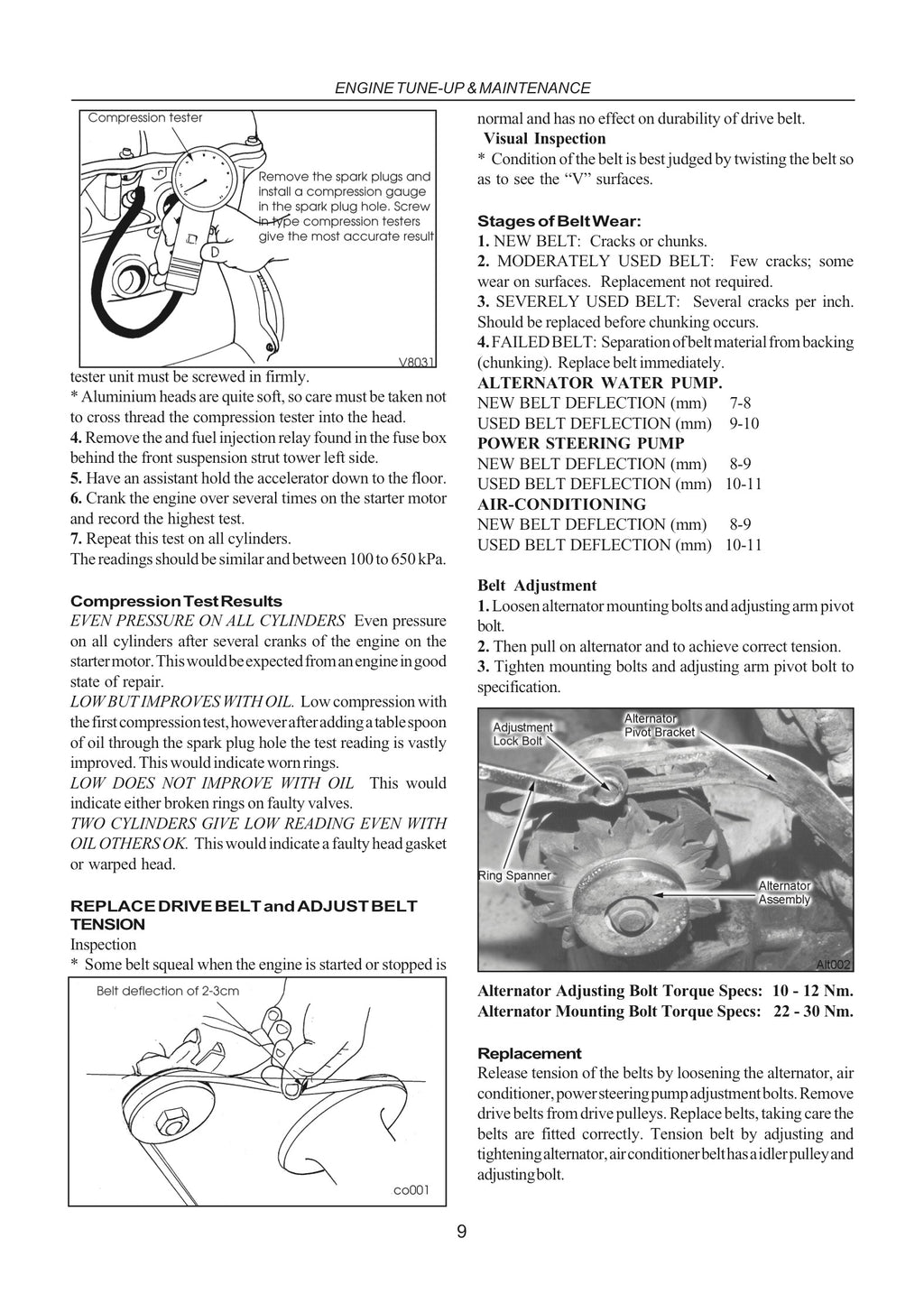 ENGINE TUNE-UP & MAINTENANCE

Compression tester

Remove the spark plugs and install a compression gauge in the spark plug hole. Screw in type compression testers give the most accurate result

V8031

tester unit must be screwed in firmly.

* Aluminium heads are quite soft, so care must be taken not to cross thread the compression tester into the head.

4. Remove the and fuel injection relay found in the fuse box behind the front suspension strut tower left side.

5. Have an assistant hold the accelerator down to the floor.

6. Crank the engine over several times on the starter motor and record the highest test.

7. Repeat this test on all cylinders.

The readings should be similar and between 100 to 650 kPa.

Compression Test Results

EVEN PRESSURE ON ALL CYLINDERS Even pressure on all cylinders after several cranks of the engine on the starter motor. This would be expected from an engine in good state of repair.

LOW BUT IMPROVES WITH OIL. Low compression with the first compression test, however after adding a table spoon of oil through the spark plug hole the test reading is vastly improved. This would indicate worn rings.

LOW DOES NOT IMPROVE WITH OIL This would indicate either broken rings on faulty valves.

TWO CYLINDERS GIVE LOW READING EVEN WITH OIL OTHERS OK. This would indicate a faulty head gasket or warped head.

REPLACE DRIVE BELT and ADJUST BELT TENSION

Inspection

* Some belt squeal when the engine is started or stopped is

Belt deflection of 2-3cm

co001

normal and has no effect on durability of drive belt.

Visual Inspection

* Condition of the belt is best judged by twisting the belt so as to see the "V" surfaces.

Stages of Belt Wear:

1. NEW BELT: Cracks or chunks.

2. MODERATELY USED BELT: Few cracks; some wear on surfaces. Replacement not required.

3. SEVERELY USED BELT: Several cracks per inch. Should be replaced before chunking occurs.

4. FAILED BELT: Separation of belt material from backing (chunking). Replace belt immediately.

ALTERNATOR WATER PUMP.
NEW BELT DEFLECTION (mm) 7-8
USED BELT DEFLECTION (mm) 9-10
POWER STEERING PUMP
NEW BELT DEFLECTION (mm) 8-9
USED BELT DEFLECTION (mm) 10-11
AIR-CONDITIONING
NEW BELT DEFLECTION (mm) 8-9
USED BELT DEFLECTION (mm) 10-11

Belt Adjustment

1. Loosen alternator mounting bolts and adjusting arm pivot bolt.

2. Then pull on alternator and to achieve correct tension.

3. Tighten mounting bolts and adjusting arm pivot bolt to specification.

Adjustment Lock Bolt
Alternator Pivot Bracket
Ring Spanner
Alternator Assembly
Alt002

Alternator Adjusting Bolt Torque Specs: 10 - 12 Nm.
Alternator Mounting Bolt Torque Specs: 22 - 30 Nm.

Replacement

Release tension of the belts by loosening the alternator, air conditioner, power steering pump adjustment bolts. Remove drive belts from drive pulleys. Replace belts, taking care the belts are fitted correctly. Tension belt by adjusting and tightening alternator, air conditioner belt has a idler pulley and adjusting bolt.

9